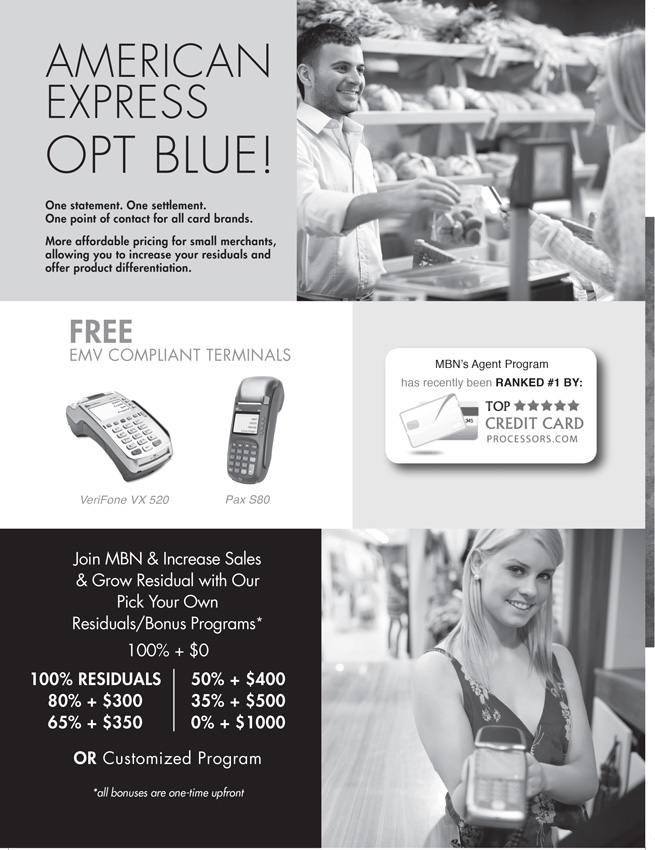 AMERICAN EXPRESS OPT BLUE!

One statement. One settlement.
One point of contact for all card brands.

More affordable pricing for small merchants, allowing you to increase your residuals and offer product differentiation.

FREE
EMV COMPLIANT TERMINALS

VeriFone VX 520

Pax S80

MBN's Agent Program
has recently been RANKED #1 BY:
TOP ★★★★★
CREDIT CARD
PROCESSORS.COM

Join MBN & Increase Sales & Grow Residual with Our Pick Your Own Residuals/Bonus Programs*

100% + $0

100% RESIDUALS
80% + $300
65% + $350

50% + $400
35% + $500
0% + $1000

OR Customized Program

*all bonuses are one-time upfront